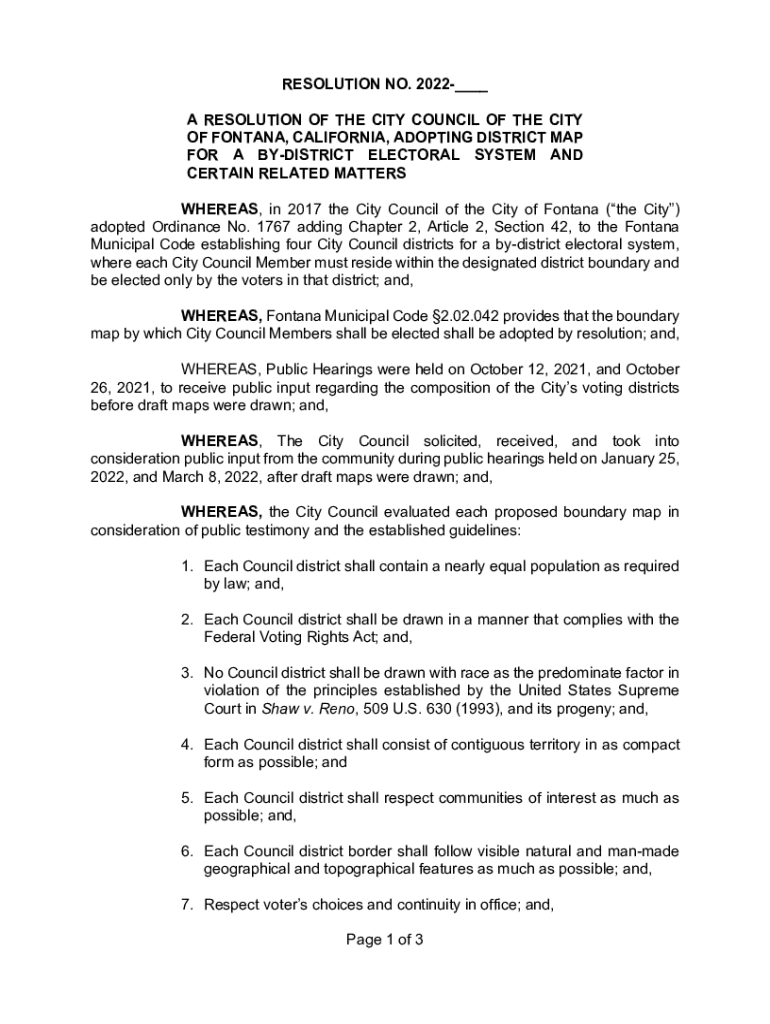 RESOLUTION NO. 2022-____

A RESOLUTION OF THE CITY COUNCIL OF THE CITY OF FONTANA, CALIFORNIA, ADOPTING DISTRICT MAP FOR A BY-DISTRICT ELECTORAL SYSTEM AND CERTAIN RELATED MATTERS

WHEREAS, in 2017 the City Council of the City of Fontana ("the City") adopted Ordinance No. 1767 adding Chapter 2, Article 2, Section 42, to the Fontana Municipal Code establishing four City Council districts for a by-district electoral system, where each City Council Member must reside within the designated district boundary and be elected only by the voters in that district; and,

WHEREAS, Fontana Municipal Code §2.02.042 provides that the boundary map by which City Council Members shall be elected shall be adopted by resolution; and,

WHEREAS, Public Hearings were held on October 12, 2021, and October 26, 2021, to receive public input regarding the composition of the City's voting districts before draft maps were drawn; and,

WHEREAS, The City Council solicited, received, and took into consideration public input from the community during public hearings held on January 25, 2022, and March 8, 2022, after draft maps were drawn; and,

WHEREAS, the City Council evaluated each proposed boundary map in consideration of public testimony and the established guidelines:

1. Each Council district shall contain a nearly equal population as required by law; and,

2. Each Council district shall be drawn in a manner that complies with the Federal Voting Rights Act; and,

3. No Council district shall be drawn with race as the predominate factor in violation of the principles established by the United States Supreme Court in Shaw v. Reno, 509 U.S. 630 (1993), and its progeny; and,

4. Each Council district shall consist of contiguous territory in as compact form as possible; and

5. Each Council district shall respect communities of interest as much as possible; and,

6. Each Council district border shall follow visible natural and man-made geographical and topographical features as much as possible; and,

7. Respect voter's choices and continuity in office; and,

Page 1 of 3